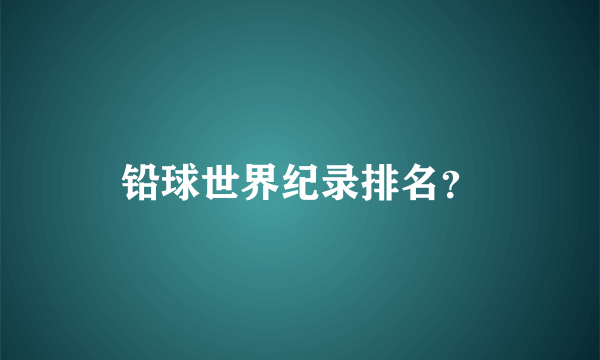 铅球世界纪录排名？